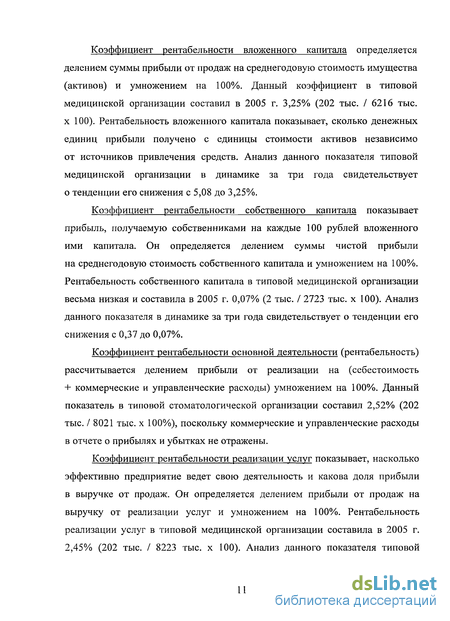 Коэффициент рентабельности вложенного капитала определяется делением суммы прибыли от продаж на среднегодовую стоимость имущества (активов) и умножением на 100%. Данный коэффициент в типовой медицинской организации составил в 2005 г. 3,25% (202 тыс. / 6216 тыс. х 100). Рентабельность вложенного капитала показывает, сколько денежных единиц прибыли получено с единицы стоимости активов независимо от источников привлечения средств. Анализ данного показателя типовой медицинской организации в динамике за три года свидетельствует о тенденции его снижения с 5,08 до 3,25%.

Коэффициент рентабельности собственного капитала показывает прибыль, получаемую собственниками на каждые 100 рублей вложенного ими капитала. Он определяется делением суммы чистой прибыли на среднегодовую стоимость собственного капитала и умножением на 100%. Рентабельность собственного капитала в типовой медицинской организации весьма низкая и составила в 2005 г. 0,07% (2 тыс. / 2723 тыс. х 100). Анализ данного показателя в динамике за три года свидетельствует о тенденции его снижения с 0,37 до 0,07%.

Коэффициент рентабельности основной деятельности (рентабельность) рассчитывается делением прибыли от реализации на (себестоимость + коммерческие и управленческие расходы) умножением на 100%. Данный показатель в типовой стоматологической организации составил 2,52% (202 тыс. / 8021 тыс. х 100%), поскольку коммерческие и управленческие расходы в отчете о прибылях и убытках не отражены.

Коэффициент рентабельности реализации услуг показывает, насколько эффективно предприятие ведет свою деятельность и какова доля прибыли в выручке от продаж. Он определяется делением прибыли от продаж на выручку от реализации услуг и умножением на 100%. Рентабельность реализации услуг в типовой медицинской организации составила в 2005 г. 2,45% (202 тыс. / 8223 тыс. х 100). Анализ данного показателя типовой

11

dsLib.net
библиотека диссертаций